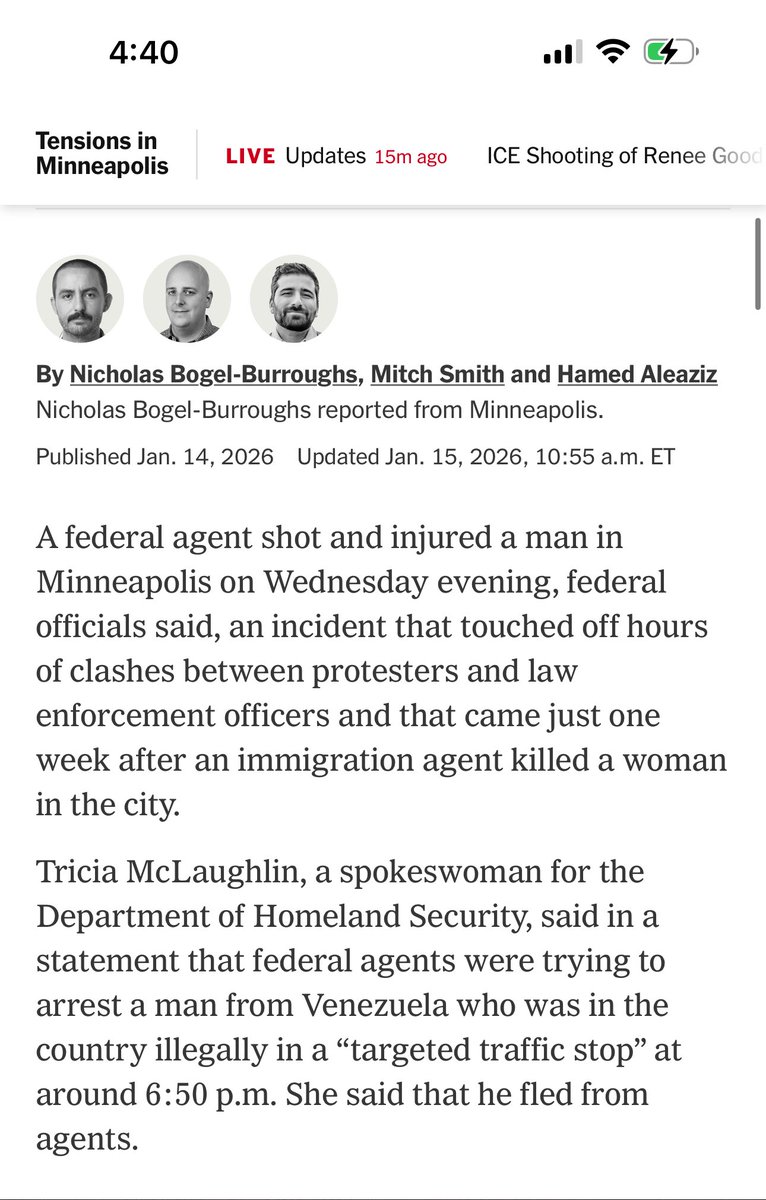 4:40

Tensions in Minneapolis

LIVE Updates 15m ago

ICE Shooting of Renee Good

By Nicholas Bogel-Burroughs, Mitch Smith and Hamed Aleaziz

Nicholas Bogel-Burroughs reported from Minneapolis.

Published Jan. 14, 2026 Updated Jan. 15, 2026, 10:55 a.m. ET

A federal agent shot and injured a man in Minneapolis on Wednesday evening, federal officials said, an incident that touched off hours of clashes between protesters and law enforcement officers and that came just one week after an immigration agent killed a woman in the city.

Tricia McLaughlin, a spokeswoman for the Department of Homeland Security, said in a statement that federal agents were trying to arrest a man from Venezuela who was in the country illegally in a “targeted traffic stop” at around 6:50 p.m. She said that he fled from agents.